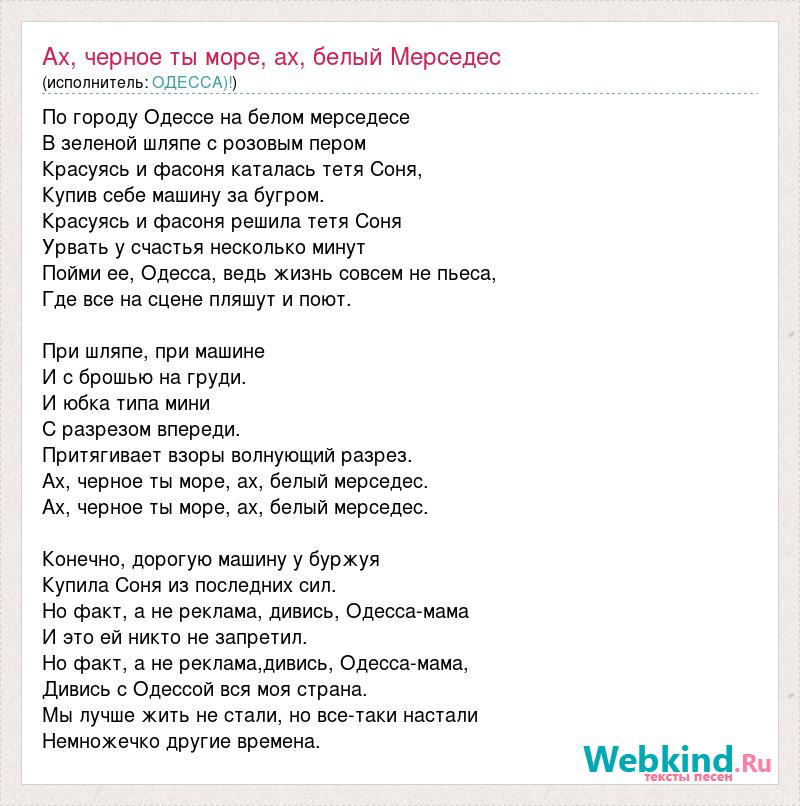 Ах, черное ты море, ах, белый Мерседес
(исполнитель: ОДЕССА)!)

По городу Одессе на белом мерседесе
В зеленой шляпе с розовым пером
Красуясь и фасоня каталась тетя Соня,
Купив себе машину за бугром.
Красуясь и фасоня решила тетя Соня
Урвать у счастья несколько минут
Пойми ее, Одесса, ведь жизнь совсем не пьеса,
Где все на сцене пляшут и поют.

При шляпе, при машине
И с брошью на груди.
И юбка типа мини
С разрезом впереди.
Притягивает взоры волнующий разрез.
Ах, черное ты море, ах, белый мерседес.
Ах, черное ты море, ах, белый мерседес.

Конечно, дорогую машину у буржуя
Купила Соня из последних сил.
Но факт, а не реклама, дивись, Одесса-мама
И это ей никто не запретил.
Но факт, а не реклама,дивись, Одесса-мама,
Дивись с Одессой вся моя страна.
Мы лучше жить не стали, но все-таки настали
Немножечко другие времена.

Webkind.Ru
тексты песен